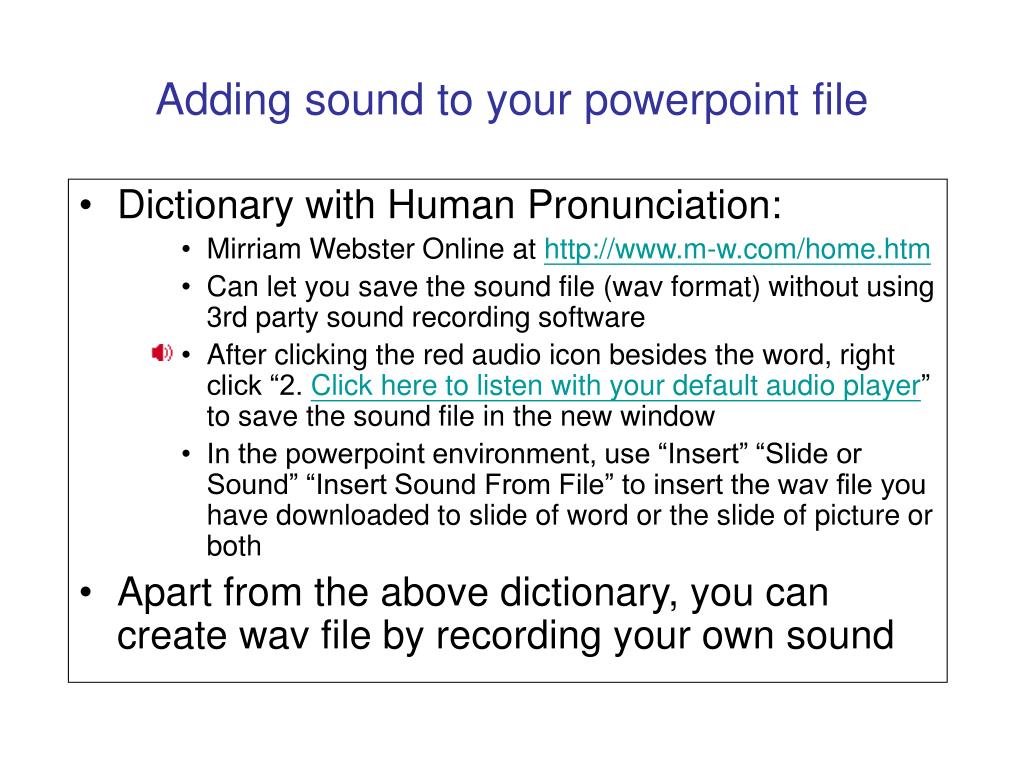 Adding sound to your powerpoint file

• Dictionary with Human Pronunciation:
  • Mirriam Webster Online at http://www.m-w.com/home.htm
  • Can let you save the sound file (wav format) without using 3rd party sound recording software
  • After clicking the red audio icon besides the word, right click “2. Click here to listen with your default audio player” to save the sound file in the new window
  • In the powerpoint environment, use “Insert” “Slide or Sound” “Insert Sound From File” to insert the wav file you have downloaded to slide of word or the slide of picture or both
• Apart from the above dictionary, you can create wav file by recording your own sound